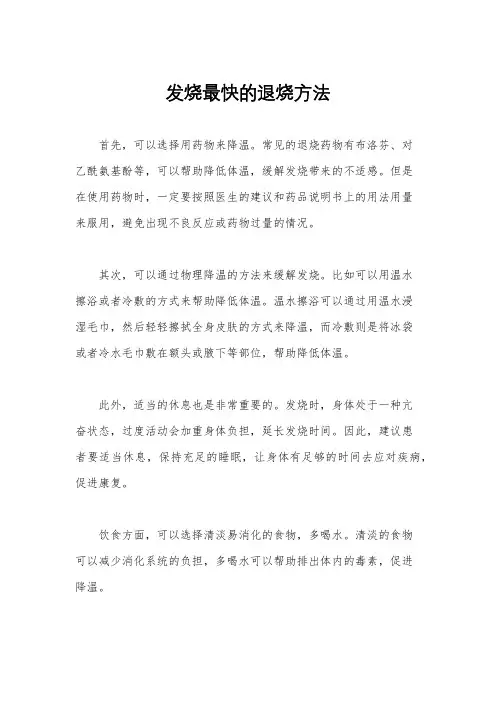 发烧最快的退烧方法

首先，可以选择用药物来降温。常见的退烧药物有布洛芬、对乙酰氨基酚等，可以帮助降低体温，缓解发烧带来的不适感。但是在使用药物时，一定要按照医生的建议和药品说明书上的用法用量来服用，避免出现不良反应或药物过量的情况。

其次，可以通过物理降温的方法来缓解发烧。比如可以用温水擦浴或者冷敷的方式来帮助降低体温。温水擦浴可以通过用温水浸湿毛巾，然后轻轻擦拭全身皮肤的方式来降温，而冷敷则是将冰袋或者冷水毛巾敷在额头或腋下等部位，帮助降低体温。

此外，适当的休息也是非常重要的。发烧时，身体处于一种亢奋状态，过度活动会加重身体负担，延长发烧时间。因此，建议患者要适当休息，保持充足的睡眠，让身体有足够的时间去应对疾病，促进康复。

饮食方面，可以选择清淡易消化的食物，多喝水。清淡的食物可以减少消化系统的负担，多喝水可以帮助排出体内的毒素，促进降温。